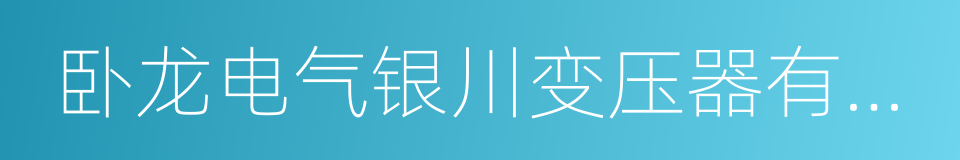 卧龙电气银川变压器有...